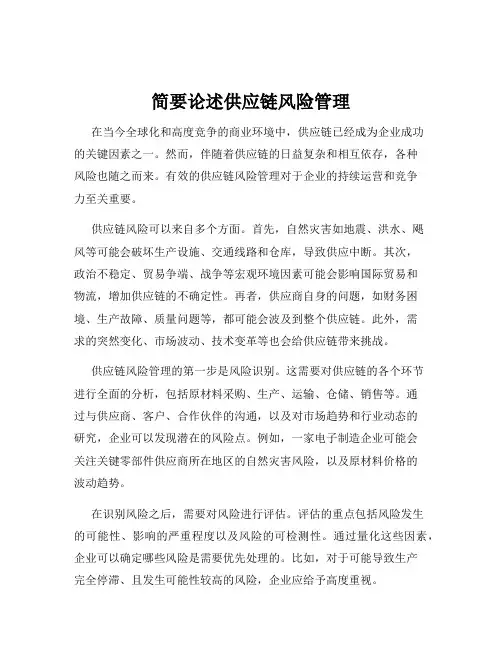 简要论述供应链风险管理

在当今全球化和高度竞争的商业环境中，供应链已经成为企业成功的关键因素之一。然而，伴随着供应链的日益复杂和相互依存，各种风险也随之而来。有效的供应链风险管理对于企业的持续运营和竞争力至关重要。

供应链风险可以来自多个方面。首先，自然灾害如地震、洪水、飓风等可能会破坏生产设施、交通线路和仓库，导致供应中断。其次，政治不稳定、贸易争端、战争等宏观环境因素可能会影响国际贸易和物流，增加供应链的不确定性。再者，供应商自身的问题，如财务困境、生产故障、质量问题等，都可能会波及到整个供应链。此外，需求的突然变化、市场波动、技术变革等也会给供应链带来挑战。

供应链风险管理的第一步是风险识别。这需要对供应链的各个环节进行全面的分析，包括原材料采购、生产、运输、仓储、销售等。通过与供应商、客户、合作伙伴的沟通，以及对市场趋势和行业动态的研究，企业可以发现潜在的风险点。例如，一家电子制造企业可能会关注关键零部件供应商所在地区的自然灾害风险，以及原材料价格的波动趋势。

在识别风险之后，需要对风险进行评估。评估的重点包括风险发生的可能性、影响的严重程度以及风险的可检测性。通过量化这些因素，企业可以确定哪些风险是需要优先处理的。比如，对于可能导致生产完全停滞、且发生可能性较高的风险，企业应给予高度重视。